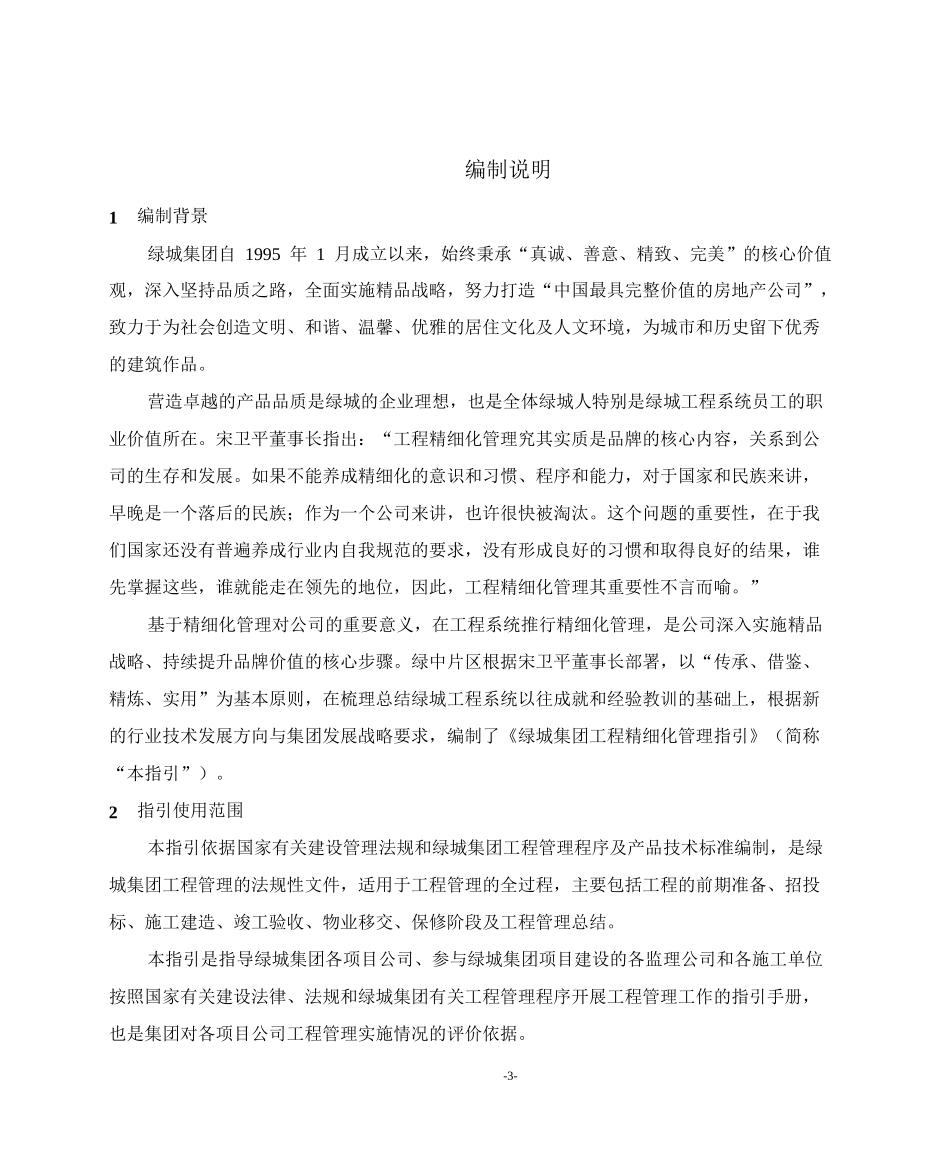 编制说明

1 编制背景

绿城集团自 1995 年 1 月成立以来，始终秉承“真诚、善意、精致、完美”的核心价值观，深入坚持品质之路，全面实施精品战略，努力打造“中国最具完整价值的房地产公司”，致力于为社会创造文明、和谐、温馨、优雅的居住文化及人文环境，为城市和历史留下优秀的建筑作品。

营造卓越的产品品质是绿城的企业理想，也是全体绿城人特别是绿城工程系统员工的职业价值所在。宋卫平董事长指出：“工程精细化管理究其实质是品牌的核心内容，关系到公司的生存和发展。如果不能养成精细化的意识和习惯、程序和能力，对于国家和民族来讲，早晚是一个落后的民族；作为一个公司来讲，也许很快被淘汰。这个问题的重要性，在于我们国家还没有普遍养成行业内自我规范的要求，没有形成良好的习惯和取得良好的结果，谁先掌握这些，谁就能走在领先的地位，因此，工程精细化管理其重要性不言而喻。”

基于精细化管理对公司的重要意义，在工程系统推行精细化管理，是公司深入实施精品战略、持续提升品牌价值的核心步骤。绿中片区根据宋卫平董事长部署，以“传承、借鉴、精炼、实用”为基本原则，在梳理总结绿城工程系统以往成就和经验教训的基础上，根据新的行业技术发展方向与集团发展战略要求，编制了《绿城集团工程精细化管理指引》（简称“本指引”）。

2 指引使用范围

本指引依据国家有关建设管理法规和绿城集团工程管理程序及产品技术标准编制，是绿城集团工程管理的法规性文件，适用于工程管理的全过程，主要包括工程的前期准备、招投标、施工建造、竣工验收、物业移交、保修阶段及工程管理总结。

本指引是指导绿城集团各项目公司、参与绿城集团项目建设的各监理公司和各施工单位按照国家有关建设法律、法规和绿城集团有关工程管理程序开展工程管理工作的指引手册，也是集团对各项目公司工程管理实施情况的评价依据。

-3-